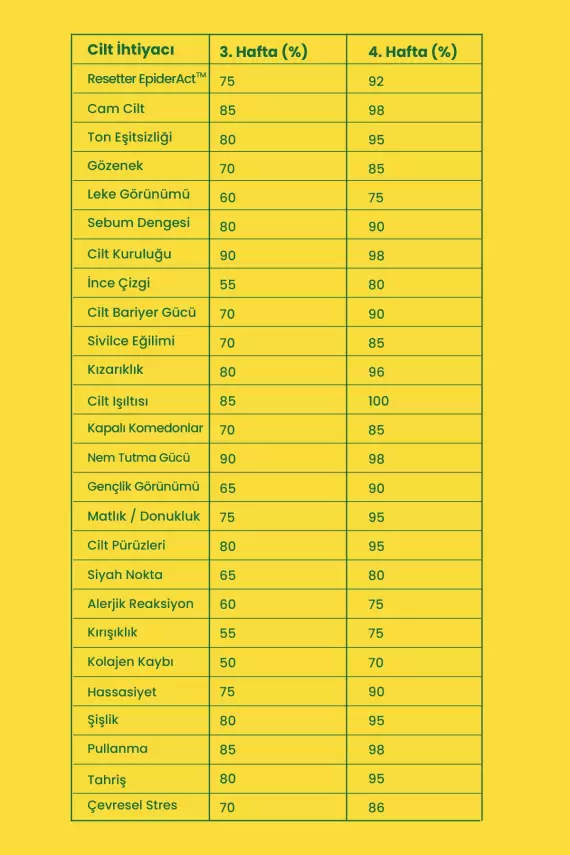 | Cilt İhtiyacı | 3. Hafta (%) | 4. Hafta (%) |
|---|---|---|
| Resetter EpiderAct™ | 75 | 92 |
| Cam Cilt | 85 | 98 |
| Ton Eşitsizliği | 80 | 95 |
| Gözenek | 70 | 85 |
| Leke Görünümü | 60 | 75 |
| Sebum Dengesi | 80 | 90 |
| Cilt Kuruluğu | 90 | 98 |
| İnce Çizgi | 55 | 80 |
| Cilt Bariyer Gücü | 70 | 90 |
| Sivilce Eğilimi | 70 | 85 |
| Kızarıklık | 80 | 96 |
| Cilt Işıltısı | 85 | 100 |
| Kapalı Komedonlar | 70 | 85 |
| Nem Tutma Gücü | 90 | 98 |
| Gençlik Görünümü | 65 | 90 |
| Matlık / Donukluk | 75 | 95 |
| Cilt Pürüzleri | 80 | 95 |
| Siyah Nokta | 65 | 80 |
| Alerjik Reaksiyon | 60 | 75 |
| Kırışıklık | 55 | 75 |
| Kolajen Kaybı | 50 | 70 |
| Hassasiyet | 75 | 90 |
| Şişlik | 80 | 95 |
| Pullanma | 85 | 98 |
| Tahriş | 80 | 95 |
| Çevresel Stres | 70 | 86 |